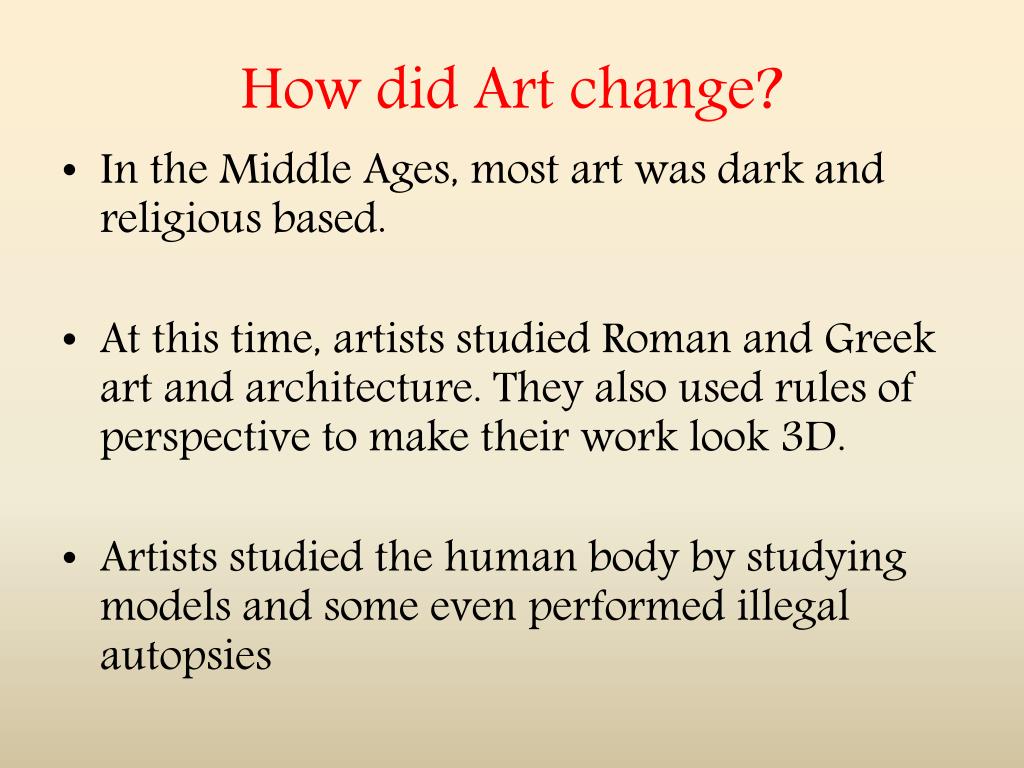 How did Art change?

• In the Middle Ages, most art was dark and religious based.

• At this time, artists studied Roman and Greek art and architecture. They also used rules of perspective to make their work look 3D.

• Artists studied the human body by studying models and some even performed illegal autopsies